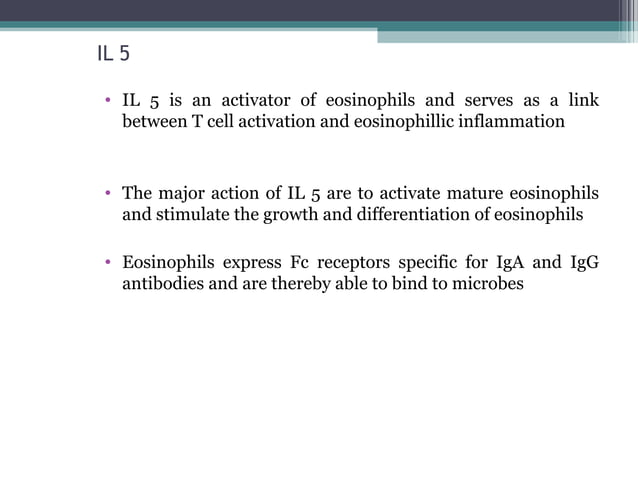 IL 5

• IL 5 is an activator of eosinophils and serves as a link between T cell activation and eosinophillic inflammation

• The major action of IL 5 are to activate mature eosinophils and stimulate the growth and differentiation of eosinophils

• Eosinophils express Fc receptors specific for IgA and IgG antibodies and are thereby able to bind to microbes